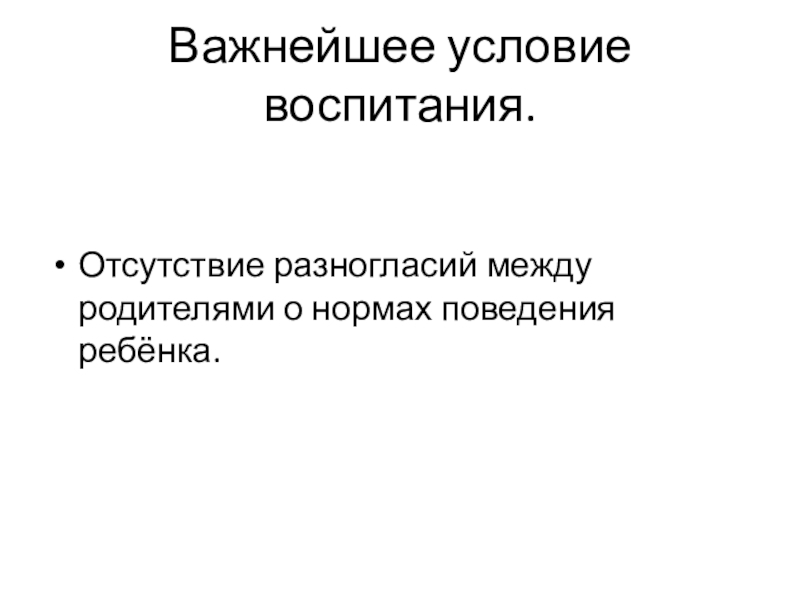 Важнейшее условие воспитания.

• Отсутствие разногласий между родителями о нормах поведения ребёнка.